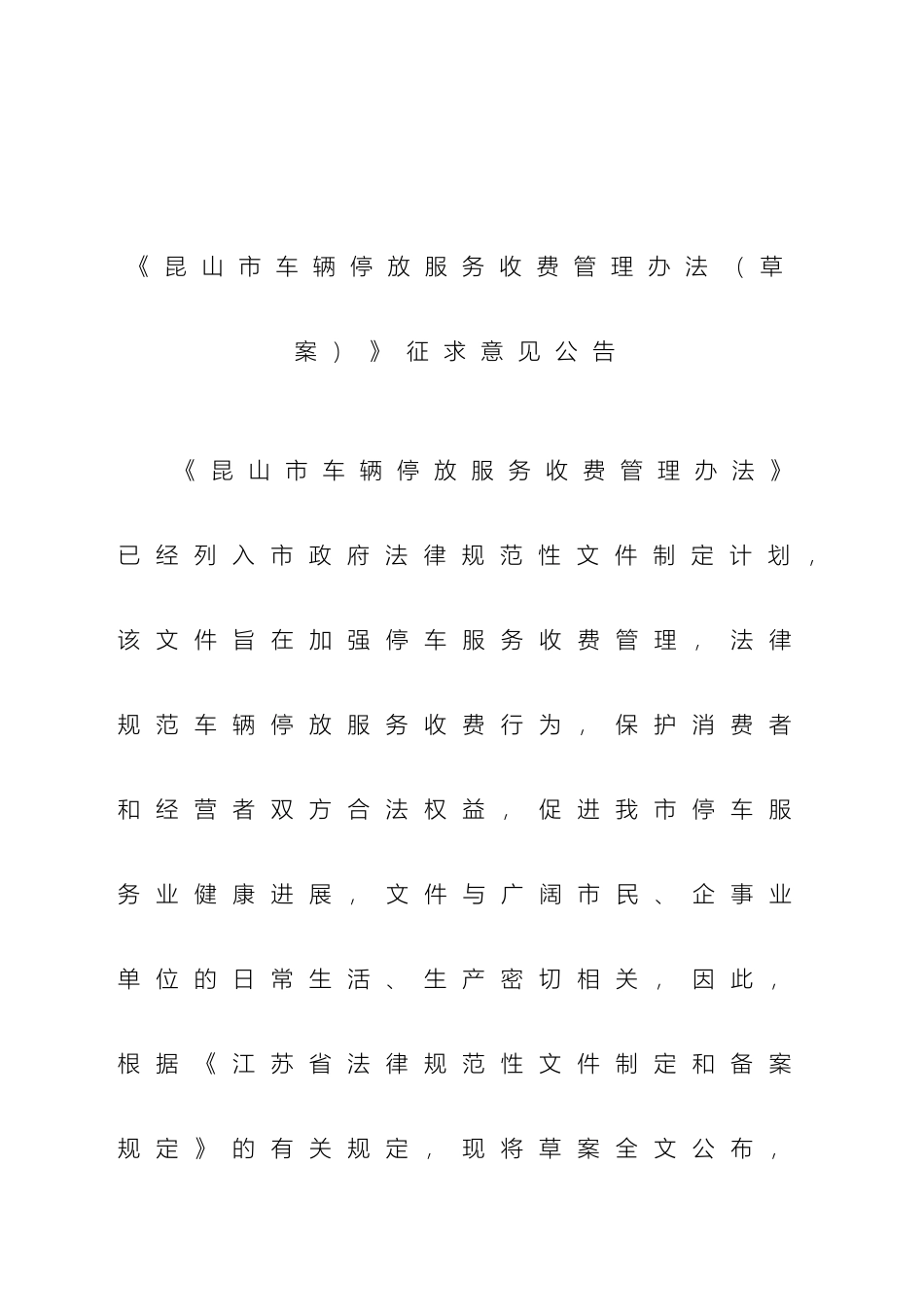 《昆山市车辆停放服务收费管理办法（草案）》征求意见公告

《昆山市车辆停放服务收费管理办法》已经列入市政府法律规范性文件制定计划，该文件旨在加强停车服务收费管理，法律规范车辆停放服务收费行为，保护消费者和经营者双方合法权益，促进我市停车服务业健康进展，文件与广阔市民、企事业单位的日常生活、生产密切相关，因此，根据《江苏省法律规范性文件制定和备案规定》的有关规定，现将草案全文公布，